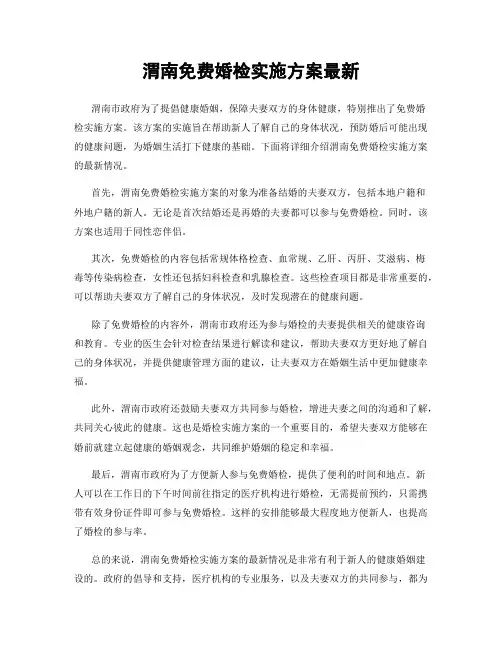 渭南免费婚检实施方案最新

渭南市政府为了提倡健康婚姻，保障夫妻双方的身体健康，特别推出了免费婚检实施方案。该方案的实施旨在帮助新人了解自己的身体状况，预防婚后可能出现的健康问题，为婚姻生活打下健康的基础。下面将详细介绍渭南免费婚检实施方案的最新情况。

首先，渭南免费婚检实施方案的对象为准备结婚的夫妻双方，包括本地户籍和外地户籍的新人。无论是首次结婚还是再婚的夫妻都可以参与免费婚检。同时，该方案也适用于同性恋伴侣。

其次，免费婚检的内容包括常规体格检查、血常规、乙肝、丙肝、艾滋病、梅毒等传染病检查，女性还包括妇科检查和乳腺检查。这些检查项目都是非常重要的，可以帮助夫妻双方了解自己的身体状况，及时发现潜在的健康问题。

除了免费婚检的内容外，渭南市政府还为参与婚检的夫妻提供相关的健康咨询和教育。专业的医生会针对检查结果进行解读和建议，帮助夫妻双方更好地了解自己的身体状况，并提供健康管理方面的建议，让夫妻双方在婚姻生活中更加健康幸福。

此外，渭南市政府还鼓励夫妻双方共同参与婚检，增进夫妻之间的沟通和了解，共同关心彼此的健康。这也是婚检实施方案的一个重要目的，希望夫妻双方能够在婚前就建立起健康的婚姻观念，共同维护婚姻的稳定和幸福。

最后，渭南市政府为了方便新人参与免费婚检，提供了便利的时间和地点。新人可以在工作日的下午时间前往指定的医疗机构进行婚检，无需提前预约，只需携带有效身份证件即可参与免费婚检。这样的安排能够最大程度地方便新人，也提高了婚检的参与率。

总的来说，渭南免费婚检实施方案的最新情况是非常有利于新人的健康婚姻建设的。政府的倡导和支持，医疗机构的专业服务，以及夫妻双方的共同参与，都为